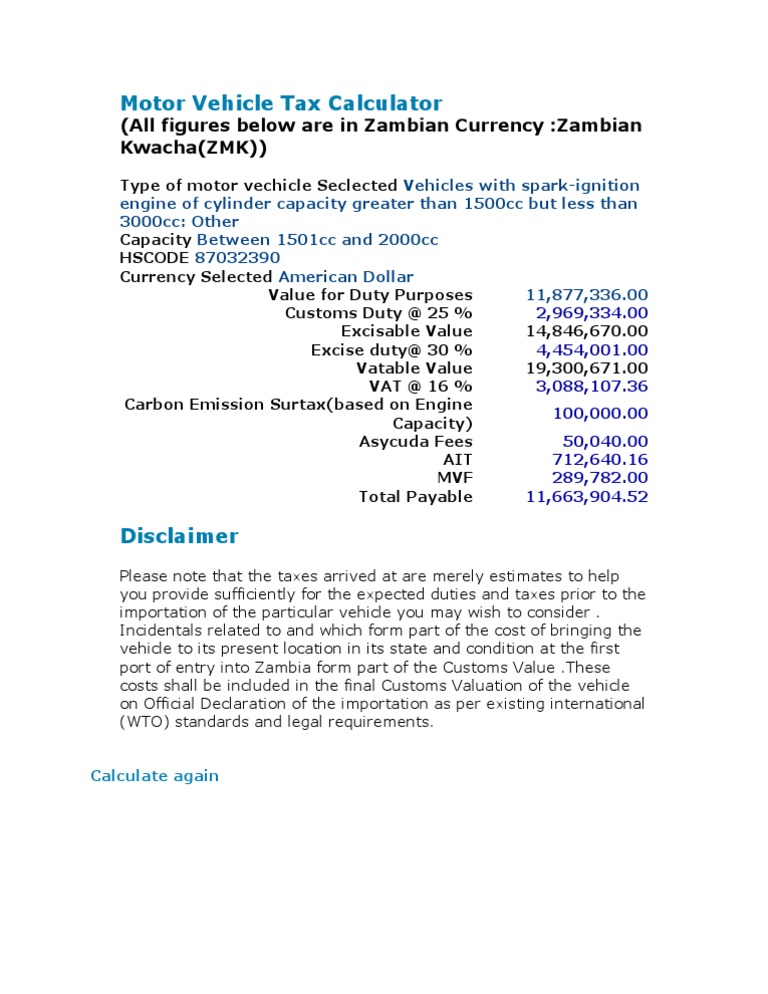 Motor Vehicle Tax Calculator
(All figures below are in Zambian Currency :Zambian Kwacha(ZMK))

Type of motor vechicle Seclected Vehicles with spark-ignition engine of cylinder capacity greater than 1500cc but less than 3000cc: Other
Capacity Between 1501cc and 2000cc
HSCODE 87032390
Currency Selected American Dollar

| | |
|---|---|
| Value for Duty Purposes | 11,877,336.00 |
| Customs Duty @ 25 % | 2,969,334.00 |
| Excisable Value | 14,846,670.00 |
| Excise duty@ 30 % | 4,454,001.00 |
| Vatable Value | 19,300,671.00 |
| VAT @ 16 % | 3,088,107.36 |
| Carbon Emission Surtax(based on Engine Capacity) | 100,000.00 |
| Asycuda Fees | 50,040.00 |
| AIT | 712,640.16 |
| MVF | 289,782.00 |
| Total Payable | 11,663,904.52 |

Disclaimer

Please note that the taxes arrived at are merely estimates to help you provide sufficiently for the expected duties and taxes prior to the importation of the particular vehicle you may wish to consider . Incidentals related to and which form part of the cost of bringing the vehicle to its present location in its state and condition at the first port of entry into Zambia form part of the Customs Value .These costs shall be included in the final Customs Valuation of the vehicle on Official Declaration of the importation as per existing international (WTO) standards and legal requirements.

Calculate again